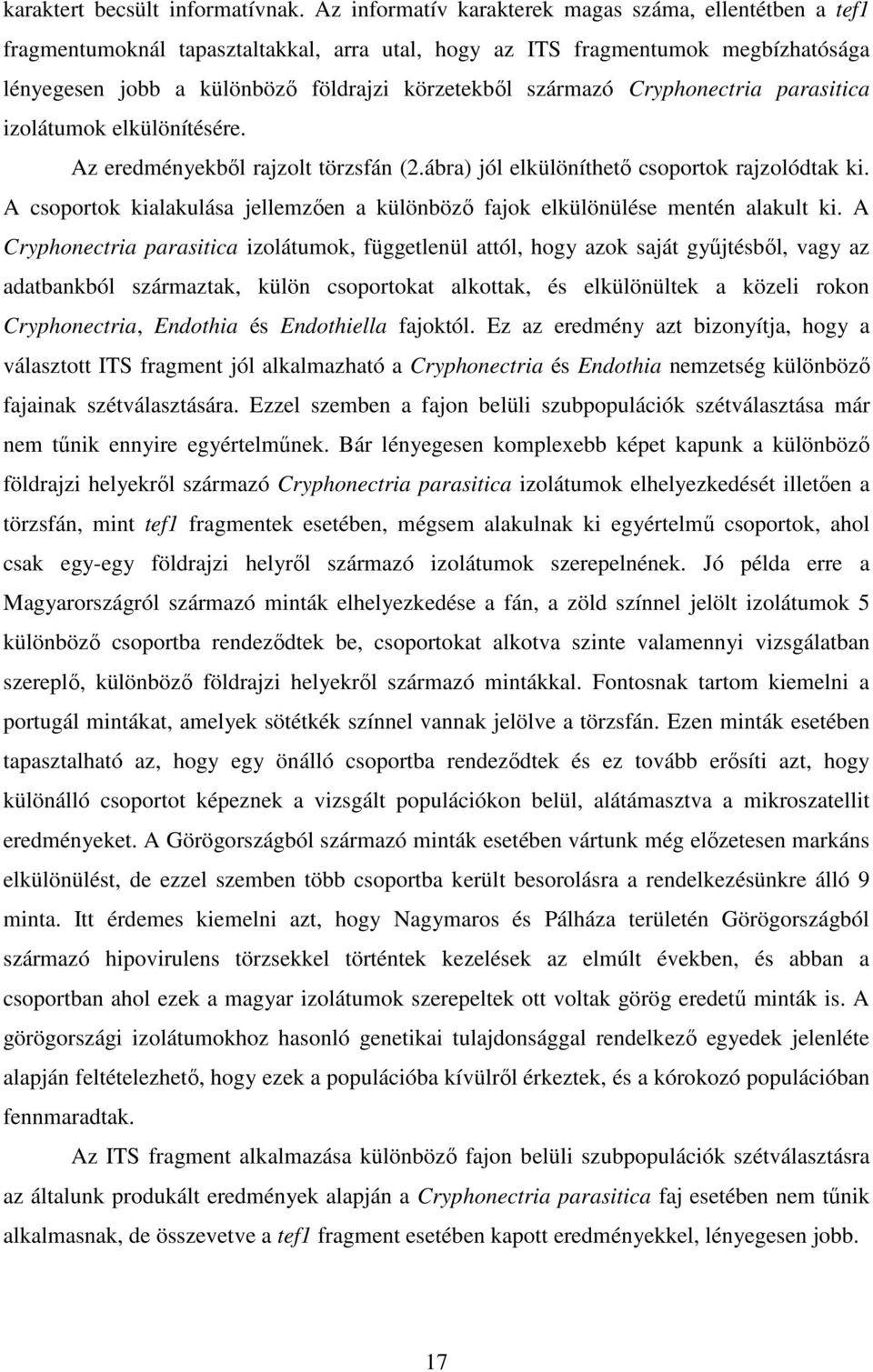 karaktert becsült informatívnak. Az informatív karakterek magas száma, ellentétben a tef1 fragmentumoknál tapasztaltakkal, arra utal, hogy az ITS fragmentumok megbízhatósága lényegesen jobb a különböző földrajzi körzetekből származó Cryphonectria parasitica izolátumok elkülönítésére.

Az eredményekből rajzolt törzsfán (2.ábra) jól elkülöníthető csoportok rajzolódtak ki. A csoportok kialakulása jellemzően a különböző fajok elkülönülése mentén alakult ki. A Cryphonectria parasitica izolátumok, függetlenül attól, hogy azok saját gyűjtésből, vagy az adatbankból származtak, külön csoportokat alkottak, és elkülönültek a közeli rokon Cryphonectria, Endothia és Endothiella fajoktól. Ez az eredmény azt bizonyítja, hogy a választott ITS fragment jól alkalmazható a Cryphonectria és Endothia nemzetség különböző fajainak szétválasztására. Ezzel szemben a fajon belüli szubpopulációk szétválasztása már nem tűnik ennyire egyértelműnek. Bár lényegesen komplexebb képet kapunk a különböző földrajzi helyekről származó Cryphonectria parasitica izolátumok elhelyezkedését illetően a törzsfán, mint tef1 fragmentek esetében, mégsem alakulnak ki egyértelmű csoportok, ahol csak egy-egy földrajzi helyről származó izolátumok szerepelnének. Jó példa erre a Magyarországról származó minták elhelyezkedése a fán, a zöld színnel jelölt izolátumok 5 különböző csoportba rendeződtek be, csoportokat alkotva szinte valamennyi vizsgálatban szereplő, különböző földrajzi helyekről származó mintákkal. Fontosnak tartom kiemelni a portugál mintákat, amelyek sötétkék színnel vannak jelölve a törzsfán. Ezen minták esetében tapasztalható az, hogy egy önálló csoportba rendeződtek és ez tovább erősíti azt, hogy különálló csoportot képeznek a vizsgált populációkon belül, alátámasztva a mikroszatellit eredményeket. A Görögországból származó minták esetében vártunk még előzetesen markáns elkülönülést, de ezzel szemben több csoportba került besorolásra a rendelkezésünkre álló 9 minta. Itt érdemes kiemelni azt, hogy Nagymaros és Pálháza területén Görögországból származó hipovirulens törzsekkel történtek kezelések az elmúlt években, és abban a csoportban ahol ezek a magyar izolátumok szerepeltek ott voltak görög eredetű minták is. A görögországi izolátumokhoz hasonló genetikai tulajdonsággal rendelkező egyedek jelenléte alapján feltételezhető, hogy ezek a populációba kívülről érkeztek, és a kórokozó populációban fennmaradtak.

Az ITS fragment alkalmazása különböző fajon belüli szubpopulációk szétválasztásra az általunk produkált eredmények alapján a Cryphonectria parasitica faj esetében nem tűnik alkalmasnak, de összevetve a tef1 fragment esetében kapott eredményekkel, lényegesen jobb.

17